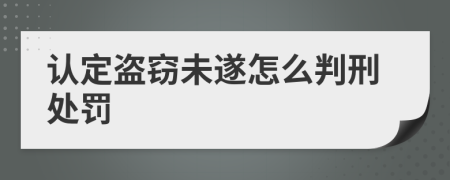 认定盗窃未遂怎么判刑处罚